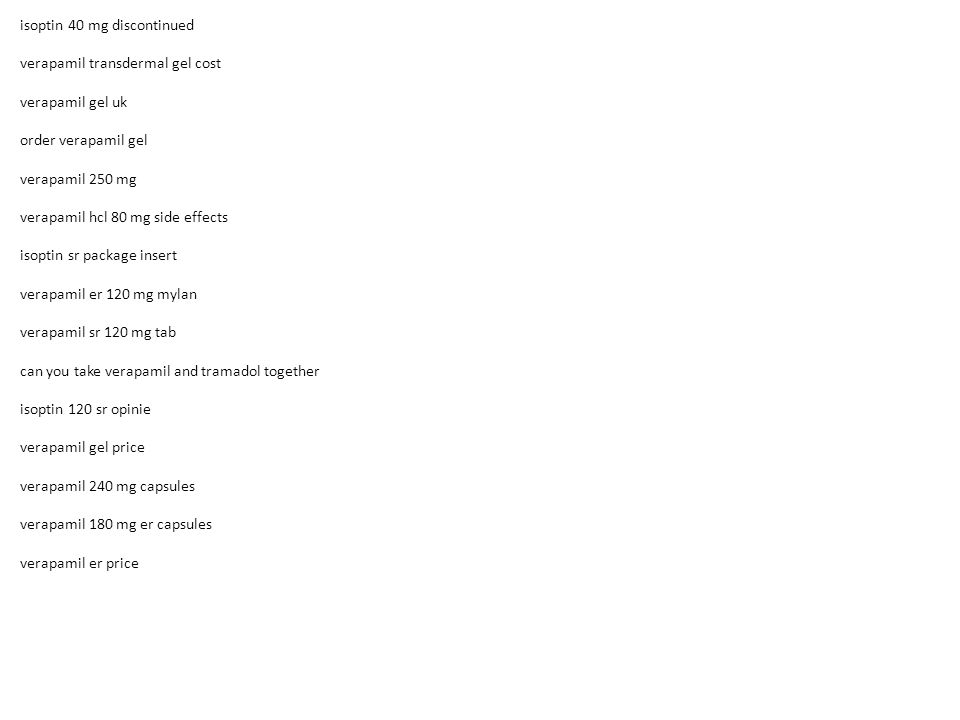 isoptin 40 mg discontinued

verapamil transdermal gel cost

verapamil gel uk

order verapamil gel

verapamil 250 mg

verapamil hcl 80 mg side effects

isoptin sr package insert

verapamil er 120 mg mylan

verapamil sr 120 mg tab

can you take verapamil and tramadol together

isoptin 120 sr opinie

verapamil gel price

verapamil 240 mg capsules

verapamil 180 mg er capsules

verapamil er price